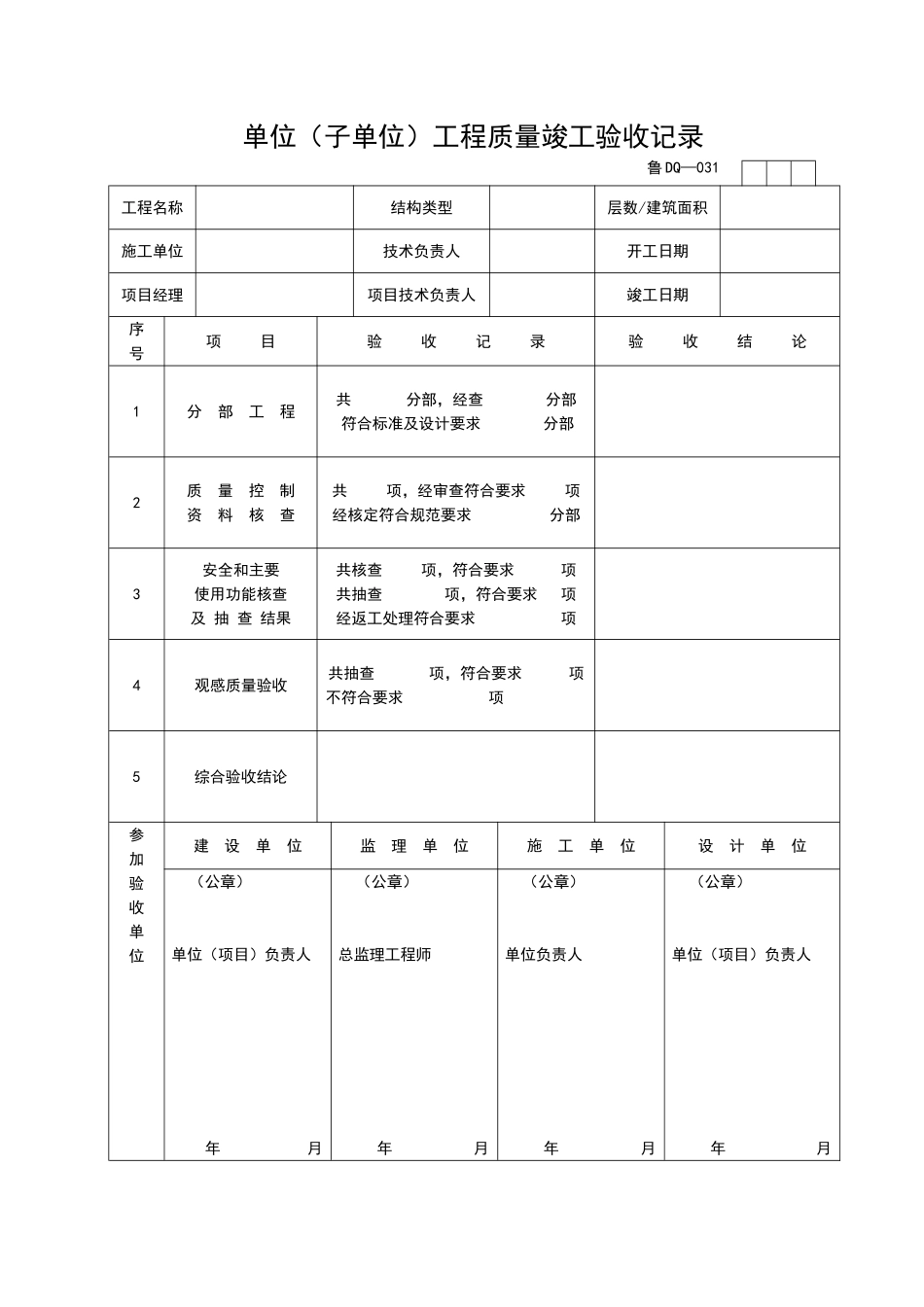 单位（子单位）工程质量竣工验收记录

鲁DQ—031

| 工程名称 | | 结构类型 | | 层数/建筑面积 | |
|---|---|---|---|---|---|
| 施工单位 | | 技术负责人 | | 开工日期 | |
| 项目经理 | | 项目技术负责人 | | 竣工日期 | |

| 序号 | 项 目 | 验 收 记 录 | 验 收 结 论 |
|---|---|---|---|
| 1 | 分 部 工 程 | 共 分部，经查 分部 符合标准及设计要求 分部 | |
| 2 | 质 量 控 制 资 料 核 查 | 共 项，经审查符合要求 项 经核定符合规范要求 分部 | |
| 3 | 安全和主要 使用功能核查 及 抽 查 结果 | 共核查 项，符合要求 项 共抽查 项，符合要求 项 经返工处理符合要求 项 | |
| 4 | 观感质量验收 | 共抽查 项，符合要求 项 不符合要求 项 | |
| 5 | 综合验收结论 | | |

| 参加验收单位 | 建 设 单 位 | 监 理 单 位 | 施 工 单 位 | 设 计 单 位 |
|---|---|---|---|---|
| | （公章） 单位（项目）负责人 年 月 | （公章） 总监理工程师 年 月 | （公章） 单位负责人 年 月 | （公章） 单位（项目）负责人 年 月 |